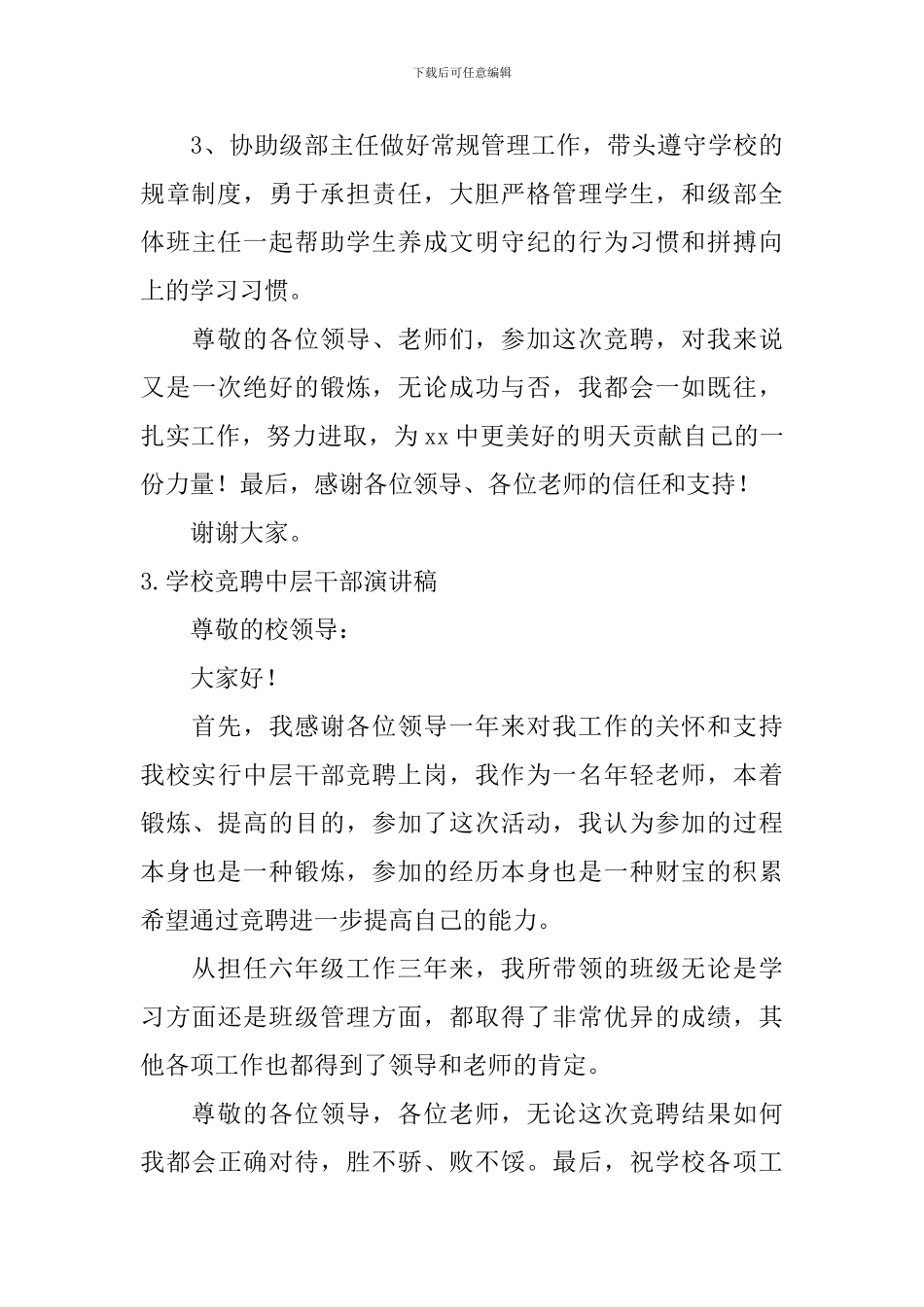 下载后可任意编辑

3、协助级部主任做好常规管理工作，带头遵守学校的规章制度，勇于承担责任，大胆严格管理学生，和级部全体班主任一起帮助学生养成文明守纪的行为习惯和拼搏向上的学习习惯。

尊敬的各位领导、老师们，参加这次竞聘，对我来说又是一次绝好的锻炼，无论成功与否，我都会一如既往，扎实工作，努力进取，为xx中更美好的明天贡献自己的一份力量！最后，感谢各位领导、各位老师的信任和支持！

谢谢大家。

3.学校竞聘中层干部演讲稿

尊敬的校领导：

大家好！

首先，我感谢各位领导一年来对我工作的关怀和支持我校实行中层干部竞聘上岗，我作为一名年轻老师，本着锻炼、提高的目的，参加了这次活动，我认为参加的过程本身也是一种锻炼，参加的经历本身也是一种财宝的积累希望通过竞聘进一步提高自己的能力。

从担任六年级工作三年来，我所带领的班级无论是学习方面还是班级管理方面，都取得了非常优异的成绩，其他各项工作也都得到了领导和老师的肯定。

尊敬的各位领导，各位老师，无论这次竞聘结果如何我都会正确对待，胜不骄、败不馁。最后，祝学校各项工